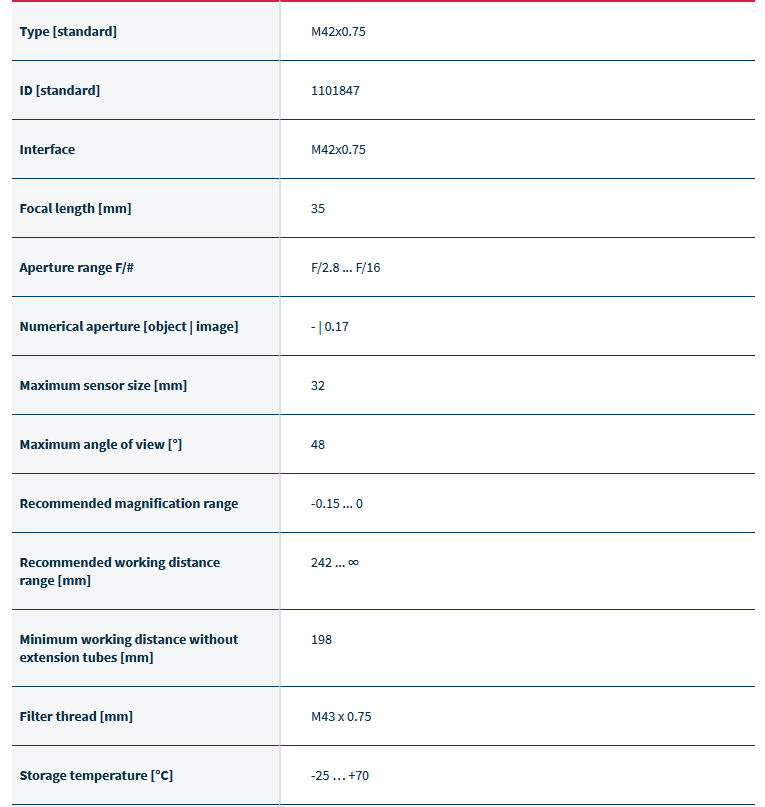 | | |
|---|---|
| Type [standard] | M42x0.75 |
| ID [standard] | 1101847 |
| Interface | M42x0.75 |
| Focal length [mm] | 35 |
| Aperture range F/# | F/2.8 ... F/16 |
| Numerical aperture [object \| image] | - \| 0.17 |
| Maximum sensor size [mm] | 32 |
| Maximum angle of view [°] | 48 |
| Recommended magnification range | -0.15 ... 0 |
| Recommended working distance range [mm] | 242 ... ∞ |
| Minimum working distance without extension tubes [mm] | 198 |
| Filter thread [mm] | M43 x 0.75 |
| Storage temperature [°C] | -25 ... +70 |